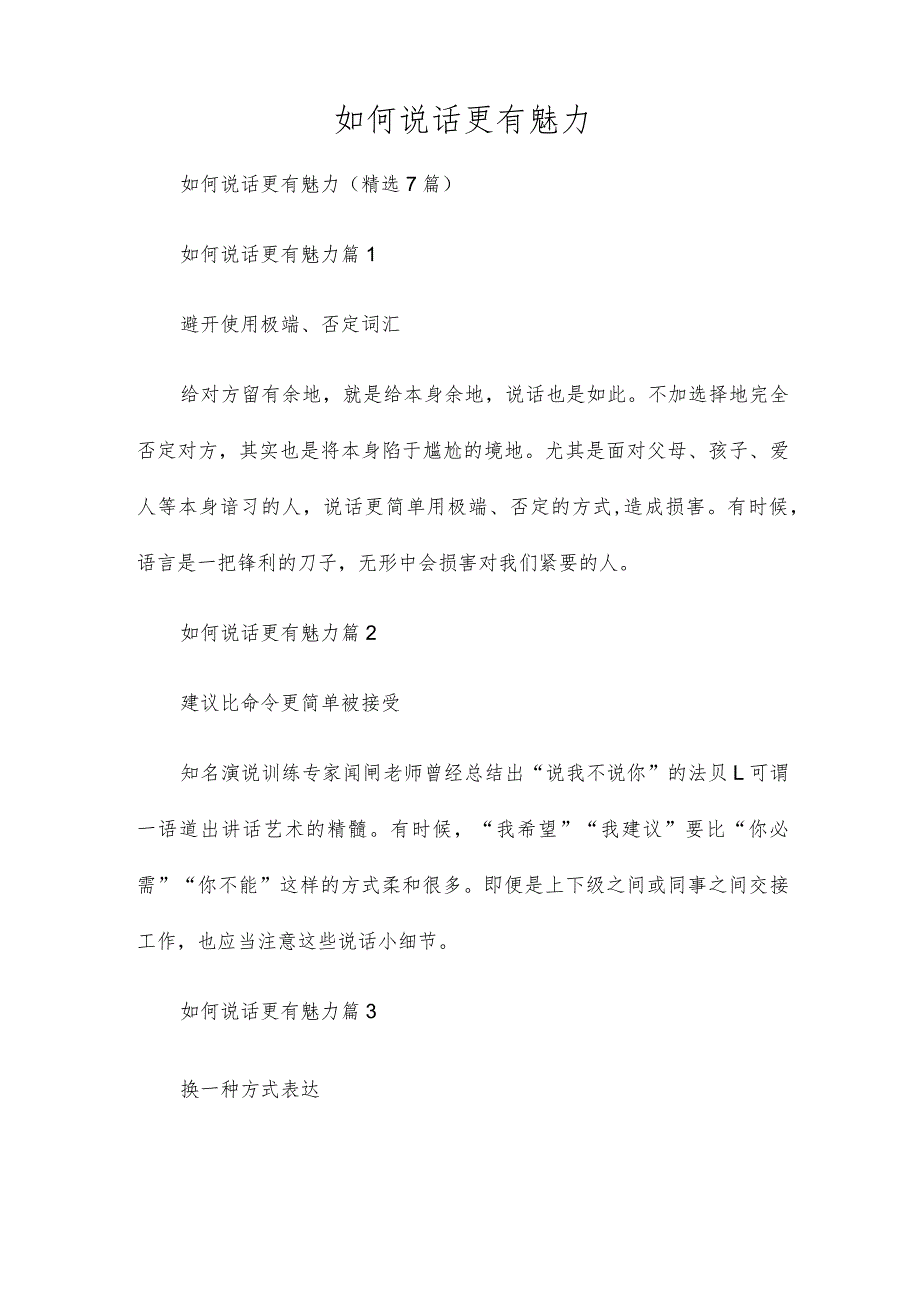 如何说话更有魅力

如何说话更有魅力（精选7篇）

如何说话更有魅力篇1

避开使用极端、否定词汇

给对方留有余地，就是给本身余地，说话也是如此。不加选择地完全否定对方，其实也是将本身陷于尴尬的境地。尤其是面对父母、孩子、爱人等本身谙习的人，说话更简单用极端、否定的方式,造成损害。有时候，语言是一把锋利的刀子，无形中会损害对我们紧要的人。

如何说话更有魅力篇2

建议比命令更简单被接受

知名演说训练专家闻闸老师曾经总结出“说我不说你”的法贝L可谓一语道出讲话艺术的精髓。有时候，“我希望”“我建议”要比“你必需”“你不能”这样的方式柔和很多。即便是上下级之间或同事之间交接工作，也应当注意这些说话小细节。

如何说话更有魅力篇3

换一种方式表达